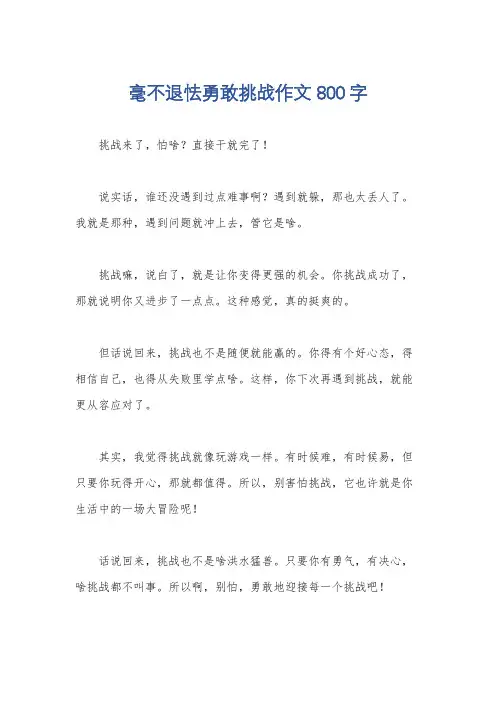 毫不退怯勇敢挑战作文 800 字

挑战来了，怕啥？直接干就完了！

说实话，谁还没遇到过点难事啊？遇到就躲，那也太丢人了。我就是那种，遇到问题就冲上去，管它是啥。

挑战嘛，说白了，就是让你变得更强的机会。你挑战成功了，那就说明你又进步了一点点。这种感觉，真的挺爽的。

但话说回来，挑战也不是随便就能赢的。你得有个好心态，得相信自己，也得从失败里学点啥。这样，你下次再遇到挑战，就能更从容应对了。

其实，我觉得挑战就像玩游戏一样。有时候难，有时候易，但只要你玩得开心，那就都值得。所以，别害怕挑战，它也许就是你生活中的一场大冒险呢！

话说回来，挑战也不是啥洪水猛兽。只要你有勇气，有决心，啥挑战都不叫事。所以啊，别怕，勇敢地迎接每一个挑战吧！